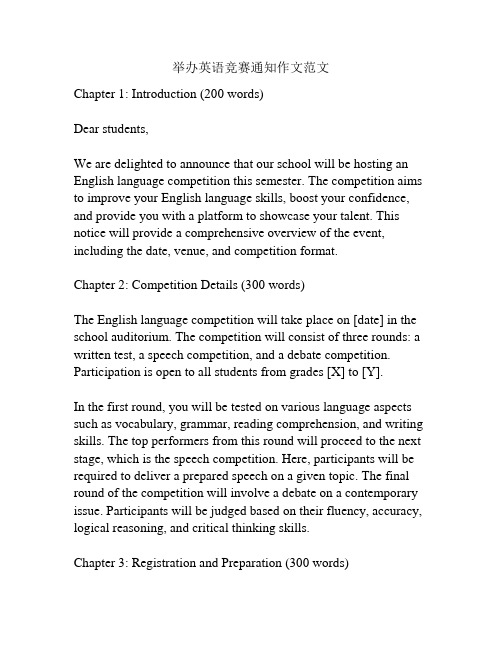 举办英语竞赛通知作文范文

Chapter 1: Introduction (200 words)

Dear students,

We are delighted to announce that our school will be hosting an English language competition this semester. The competition aims to improve your English language skills, boost your confidence, and provide you with a platform to showcase your talent. This notice will provide a comprehensive overview of the event, including the date, venue, and competition format.

Chapter 2: Competition Details (300 words)

The English language competition will take place on [date] in the school auditorium. The competition will consist of three rounds: a written test, a speech competition, and a debate competition. Participation is open to all students from grades [X] to [Y].

In the first round, you will be tested on various language aspects such as vocabulary, grammar, reading comprehension, and writing skills. The top performers from this round will proceed to the next stage, which is the speech competition. Here, participants will be required to deliver a prepared speech on a given topic. The final round of the competition will involve a debate on a contemporary issue. Participants will be judged based on their fluency, accuracy, logical reasoning, and critical thinking skills.

Chapter 3: Registration and Preparation (300 words)